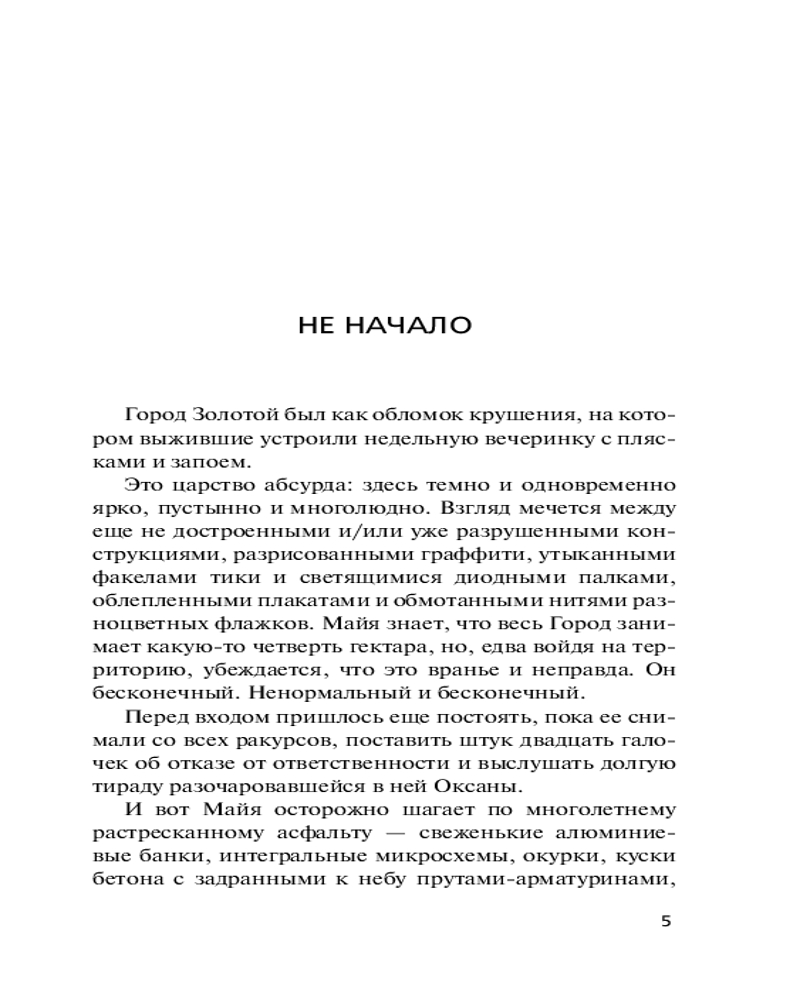 НЕ НАЧАЛО

Город Золотой был как обломок крушения, на котором выжившие устроили недельную вечеринку с плясками и запоем.

Это царство абсурда: здесь темно и одновременно ярко, пустынно и многолюдно. Взгляд мечется между еще не достроенными и/или уже разрушенными конструкциями, разрисованными граффити, утыканными факелами тики и светящимися диодными палками, облепленными плакатами и обмотанными нитями разноцветных флажков. Майя знает, что весь Город занимает какую-то четверть гектара, но, едва войдя на территорию, убеждается, что это вранье и неправда. Он бесконечный. Ненормальный и бесконечный.

Перед входом пришлось еще постоять, пока ее снимали со всех ракурсов, поставить штук двадцать галочек об отказе от ответственности и выслушать долгую тираду разочаровавшейся в ней Оксаны.

И вот Майя осторожно шагает по многолетнему растресканному асфальту — свеженькие алюминиевые банки, интегральные микросхемы, окурки, куски бетона с задранными к небу прутами-арматуринами,

5